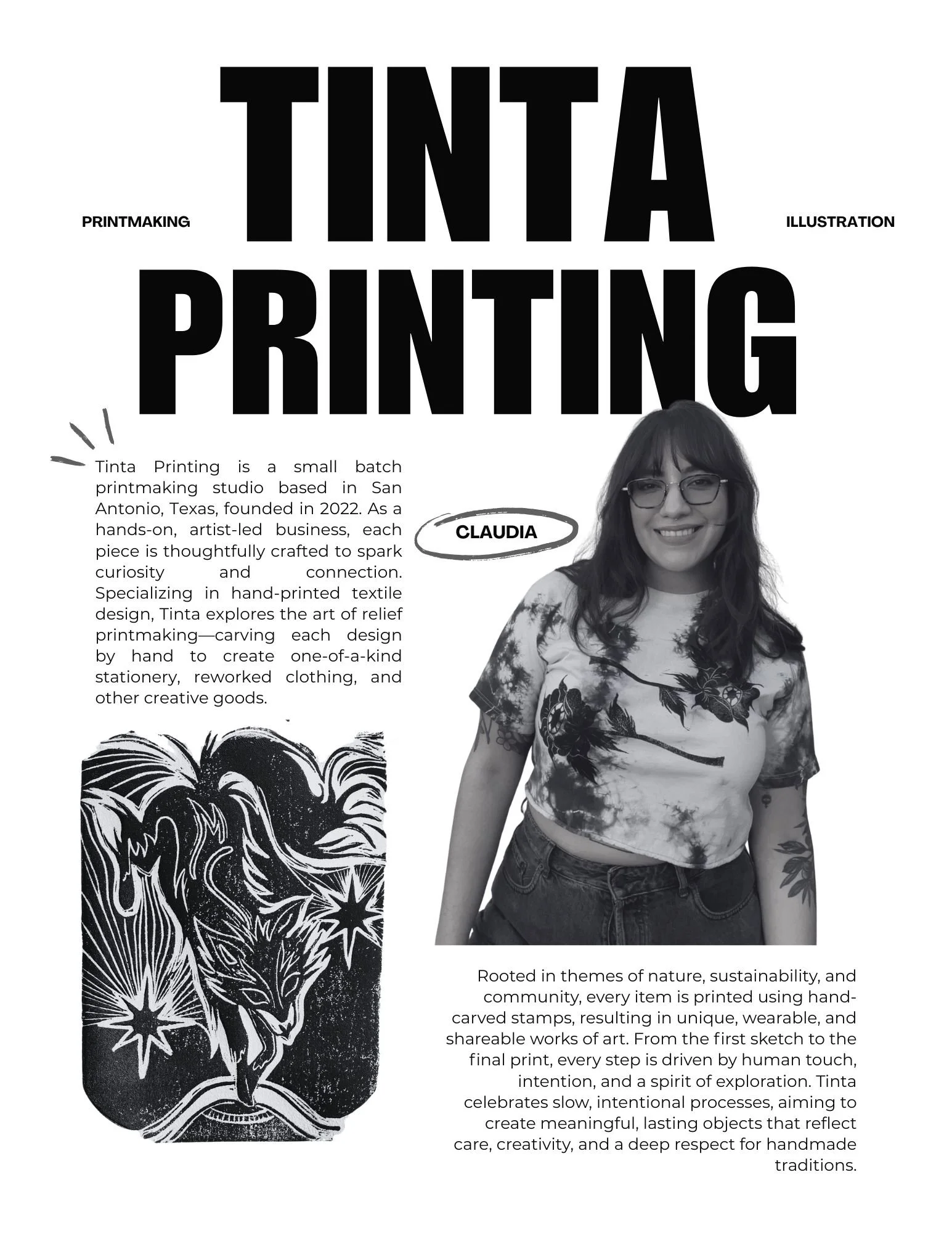 PRINTMAKING

TINTA PRINTING

ILLUSTRATION

Tinta Printing is a small batch printmaking studio based in San Antonio, Texas, founded in 2022. As a hands-on, artist-led business, each piece is thoughtfully crafted to spark curiosity and connection. Specializing in hand-printed textile design, Tinta explores the art of relief printmaking—carving each design by hand to create one-of-a-kind stationery, reworked clothing, and other creative goods.

CLAUDIA

Rooted in themes of nature, sustainability, and community, every item is printed using hand-carved stamps, resulting in unique, wearable, and shareable works of art. From the first sketch to the final print, every step is driven by human touch, intention, and a spirit of exploration. Tinta celebrates slow, intentional processes, aiming to create meaningful, lasting objects that reflect care, creativity, and a deep respect for handmade traditions.